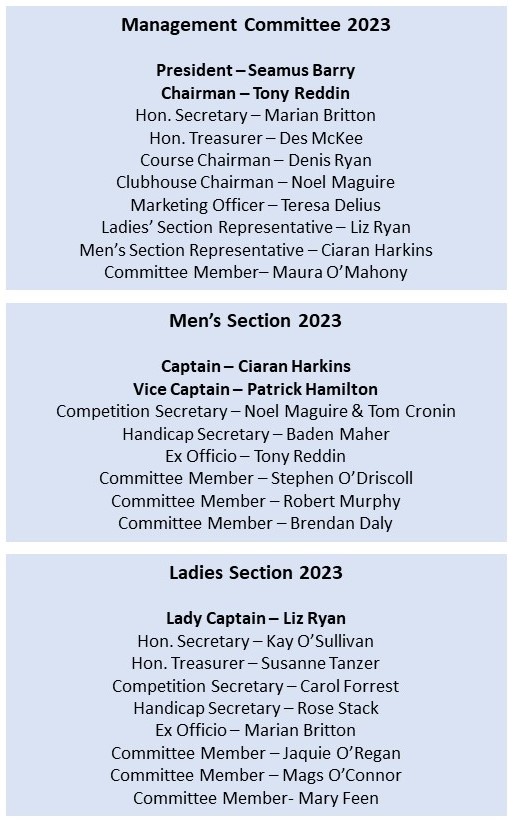 Management Committee 2023

President – Seamus Barry
Chairman – Tony Reddin
Hon. Secretary – Marian Britton
Hon. Treasurer – Des McKee
Course Chairman – Denis Ryan
Clubhouse Chairman – Noel Maguire
Marketing Officer – Teresa Delius
Ladies' Section Representative – Liz Ryan
Men's Section Representative – Ciaran Harkins
Committee Member– Maura O'Mahony

Men's Section 2023

Captain – Ciaran Harkins
Vice Captain – Patrick Hamilton
Competition Secretary – Noel Maguire & Tom Cronin
Handicap Secretary – Baden Maher
Ex Officio – Tony Reddin
Committee Member – Stephen O'Driscoll
Committee Member – Robert Murphy
Committee Member – Brendan Daly

Ladies Section 2023

Lady Captain – Liz Ryan
Hon. Secretary – Kay O'Sullivan
Hon. Treasurer – Susanne Tanzer
Competition Secretary – Carol Forrest
Handicap Secretary – Rose Stack
Ex Officio – Marian Britton
Committee Member – Jaquie O'Regan
Committee Member – Mags O'Connor
Committee Member- Mary Feen